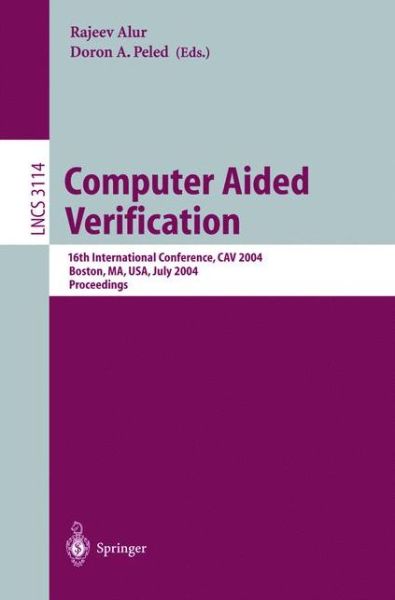 Rajeev Alur
Doron A. Peled (Eds.)

LNCS 3114

Computer Aided Verification

16th International Conference, CAV 2004
Boston, MA, USA, July 2004
Proceedings

Springer